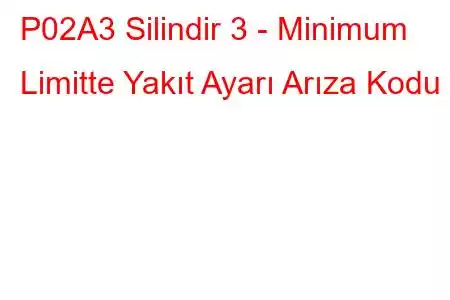 P02A3 Silindir 3 - Minimum Limitte Yakıt Ayarı Arıza Kodu